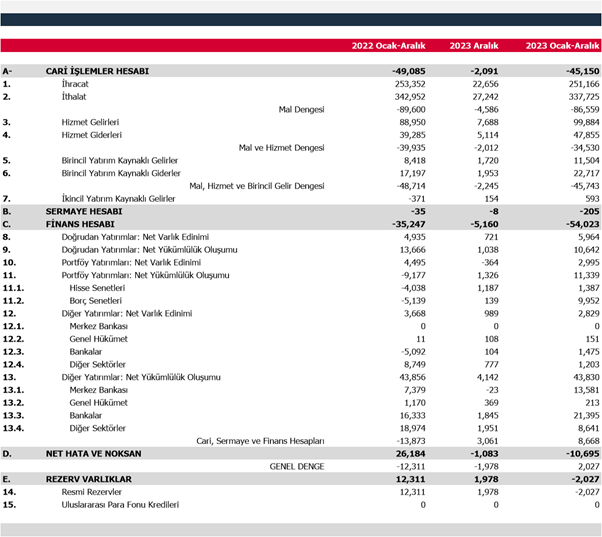 | | | 2022 Ocak-Aralık | 2023 Aralık | 2023 Ocak-Aralık |
|---|---|---|---|---|
| A- | CARİ İŞLEMLER HESABI | -49,085 | -2,091 | -45,150 |
| 1. | İhracat | 253,352 | 22,656 | 251,166 |
| 2. | İthalat | 342,952 | 27,242 | 337,725 |
| | Mal Dengesi | -89,600 | -4,586 | -86,559 |
| 3. | Hizmet Gelirleri | 88,950 | 7,688 | 99,884 |
| 4. | Hizmet Giderleri | 39,285 | 5,114 | 47,855 |
| | Mal ve Hizmet Dengesi | -39,935 | -2,012 | -34,530 |
| 5. | Birincil Yatırım Kaynaklı Gelirler | 8,418 | 1,720 | 11,504 |
| 6. | Birincil Yatırım Kaynaklı Giderler | 17,197 | 1,953 | 22,717 |
| | Mal, Hizmet ve Birincil Gelir Dengesi | -48,714 | -2,245 | -45,743 |
| 7. | İkincil Yatırım Kaynaklı Gelirler | -371 | 154 | 593 |
| B. | SERMAYE HESABI | -35 | -8 | -205 |
| C. | FİNANS HESABI | -35,247 | -5,160 | -54,023 |
| 8. | Doğrudan Yatırımlar: Net Varlık Edinimi | 4,935 | 721 | 5,964 |
| 9. | Doğrudan Yatırımlar: Net Yükümlülük Oluşumu | 13,666 | 1,038 | 10,642 |
| 10. | Portföy Yatırımları: Net Varlık Edinimi | 4,495 | -364 | 2,995 |
| 11. | Portföy Yatırımları: Net Yükümlülük Oluşumu | -9,177 | 1,326 | 11,339 |
| 11.1. | Hisse Senetleri | -4,038 | 1,187 | 1,387 |
| 11.2. | Borç Senetleri | -5,139 | 139 | 9,952 |
| 12. | Diğer Yatırımlar: Net Varlık Edinimi | 3,668 | 989 | 2,829 |
| 12.1. | Merkez Bankası | 0 | 0 | 0 |
| 12.2. | Genel Hükümet | 11 | 108 | 151 |
| 12.3. | Bankalar | -5,092 | 104 | 1,475 |
| 12.4. | Diğer Sektörler | 8,749 | 777 | 1,203 |
| 13. | Diğer Yatırımlar: Net Yükümlülük Oluşumu | 43,856 | 4,142 | 43,830 |
| 13.1. | Merkez Bankası | 7,379 | -23 | 13,581 |
| 13.2. | Genel Hükümet | 1,170 | 369 | 213 |
| 13.3. | Bankalar | 16,333 | 1,845 | 21,395 |
| 13.4. | Diğer Sektörler | 18,974 | 1,951 | 8,641 |
| | Cari, Sermaye ve Finans Hesapları | -13,873 | 3,061 | 8,668 |
| D. | NET HATA VE NOKSAN | 26,184 | -1,083 | -10,695 |
| | GENEL DENGE | -12,311 | -1,978 | 2,027 |
| E. | REZERV VARLIKLAR | 12,311 | 1,978 | -2,027 |
| 14. | Resmi Rezervler | 12,311 | 1,978 | -2,027 |
| 15. | Uluslararası Para Fonu Kredileri | 0 | 0 | 0 |